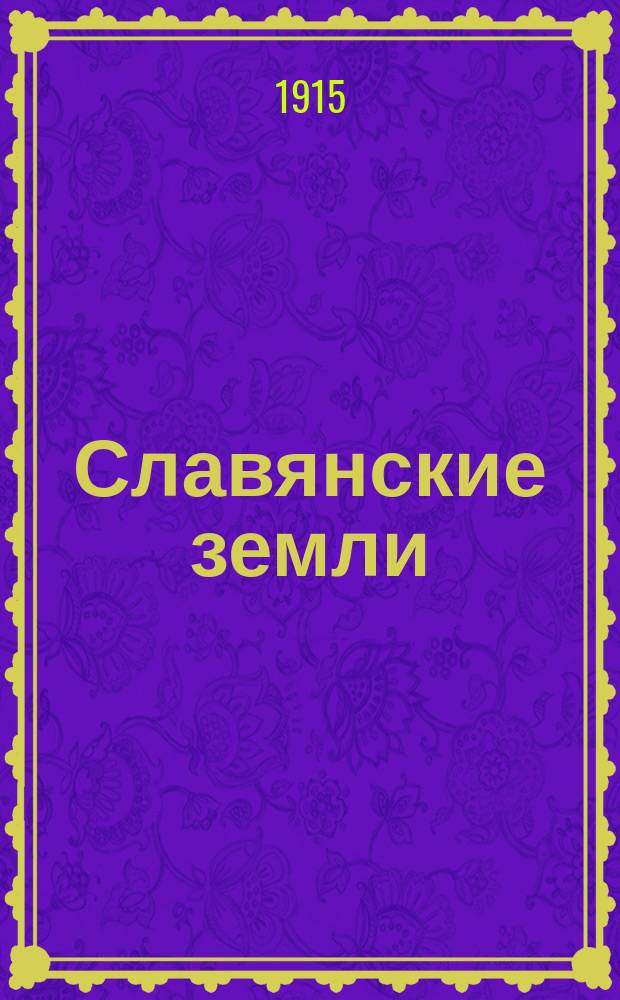 1915

Славянские земли